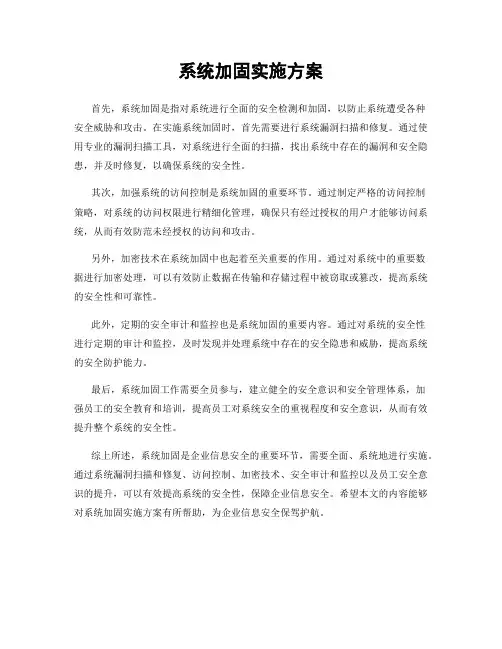 系统加固实施方案

首先，系统加固是指对系统进行全面的安全检测和加固，以防止系统遭受各种安全威胁和攻击。在实施系统加固时，首先需要进行系统漏洞扫描和修复。通过使用专业的漏洞扫描工具，对系统进行全面的扫描，找出系统中存在的漏洞和安全隐患，并及时修复，以确保系统的安全性。

其次，加强系统的访问控制是系统加固的重要环节。通过制定严格的访问控制策略，对系统的访问权限进行精细化管理，确保只有经过授权的用户才能够访问系统，从而有效防范未经授权的访问和攻击。

另外，加密技术在系统加固中也起着至关重要的作用。通过对系统中的重要数据进行加密处理，可以有效防止数据在传输和存储过程中被窃取或篡改，提高系统的安全性和可靠性。

此外，定期的安全审计和监控也是系统加固的重要内容。通过对系统的安全性进行定期的审计和监控，及时发现并处理系统中存在的安全隐患和威胁，提高系统的安全防护能力。

最后，系统加固工作需要全员参与，建立健全的安全意识和安全管理体系，加强员工的安全教育和培训，提高员工对系统安全的重视程度和安全意识，从而有效提升整个系统的安全性。

综上所述，系统加固是企业信息安全的重要环节，需要全面、系统地进行实施。通过系统漏洞扫描和修复、访问控制、加密技术、安全审计和监控以及员工安全意识的提升，可以有效提高系统的安全性，保障企业信息安全。希望本文的内容能够对系统加固实施方案有所帮助，为企业信息安全保驾护航。